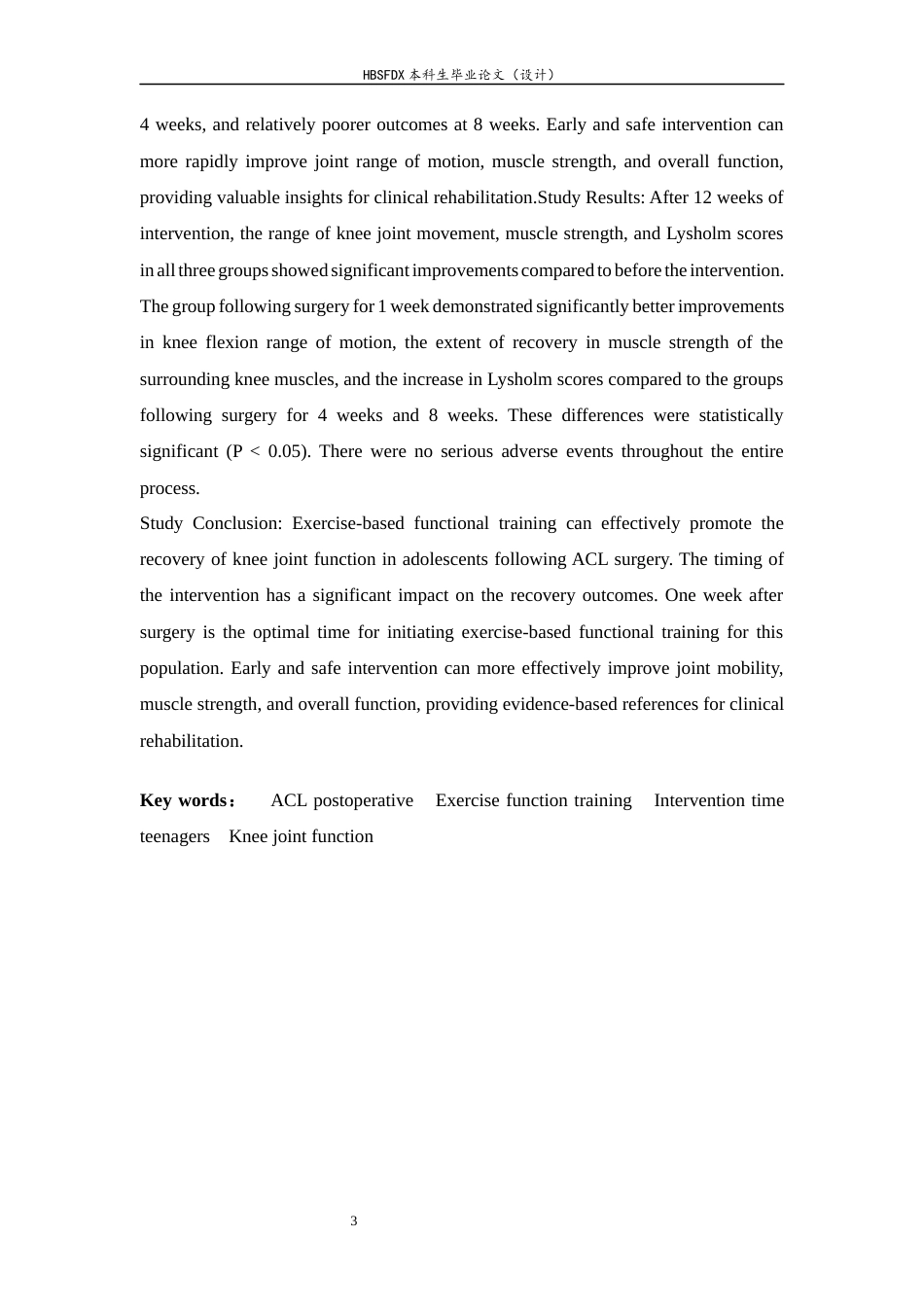 HBSFDX本科生毕业论文（设计）

4 weeks, and relatively poorer outcomes at 8 weeks. Early and safe intervention can more rapidly improve joint range of motion, muscle strength, and overall function, providing valuable insights for clinical rehabilitation.Study Results: After 12 weeks of intervention, the range of knee joint movement, muscle strength, and Lysholm scores in all three groups showed significant improvements compared to before the intervention. The group following surgery for 1 week demonstrated significantly better improvements in knee flexion range of motion, the extent of recovery in muscle strength of the surrounding knee muscles, and the increase in Lysholm scores compared to the groups following surgery for 4 weeks and 8 weeks. These differences were statistically significant (P < 0.05). There were no serious adverse events throughout the entire process.

Study Conclusion: Exercise-based functional training can effectively promote the recovery of knee joint function in adolescents following ACL surgery. The timing of the intervention has a significant impact on the recovery outcomes. One week after surgery is the optimal time for initiating exercise-based functional training for this population. Early and safe intervention can more effectively improve joint mobility, muscle strength, and overall function, providing evidence-based references for clinical rehabilitation.

Key words： ACL postoperative Exercise function training Intervention time teenagers Knee joint function

3